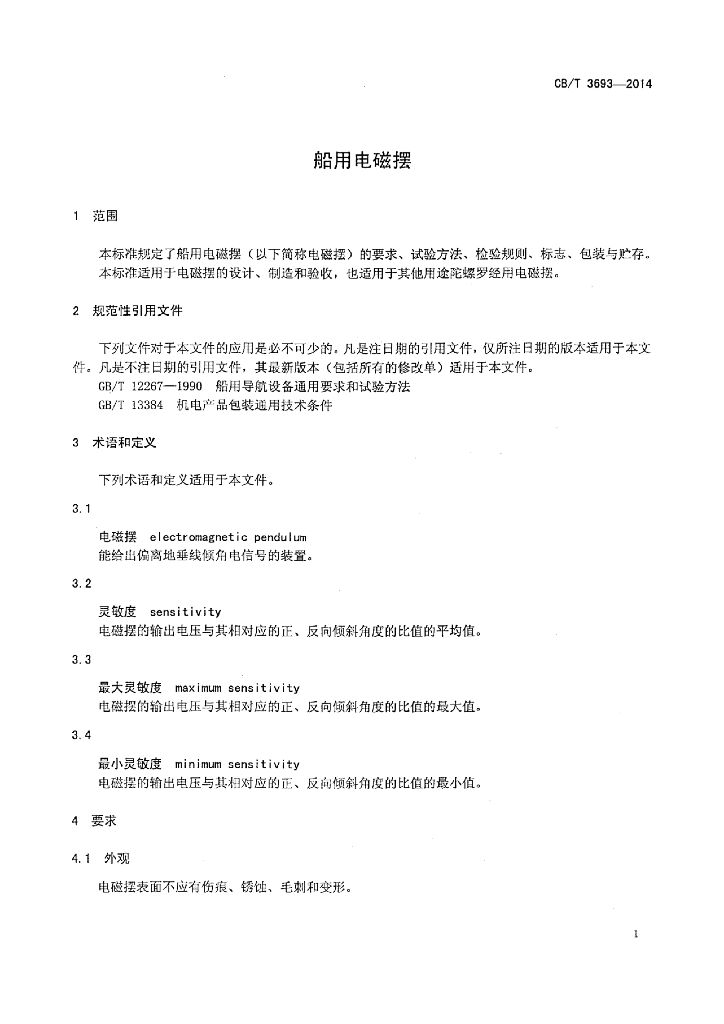 CB/T 3693—2014

船用电磁摆

1 范围

本标准规定了船用电磁摆（以下简称电磁摆）的要求、试验方法、检验规则、标志、包装与贮存。
本标准适用于电磁摆的设计、制造和验收，也适用于其他用途陀螺罗经用电磁摆。

2 规范性引用文件

下列文件对于本文件的应用是必不可少的。凡是注日期的引用文件，仅所注日期的版本适用于本文件。凡是不注日期的引用文件，其最新版本（包括所有的修改单）适用于本文件。

GB/T 12267—1990 船用导航设备通用要求和试验方法

GB/T 13384 机电产品包装通用技术条件

3 术语和定义

下列术语和定义适用于本文件。

3.1

电磁摆 electromagnetic pendulum

能给出偏离地垂线倾角电信号的装置。

3.2

灵敏度 sensitivity

电磁摆的输出电压与其相对应的正、反向倾斜角度的比值的平均值。

3.3

最大灵敏度 maximum sensitivity

电磁摆的输出电压与其相对应的正、反向倾斜角度的比值的最大值。

3.4

最小灵敏度 minimum sensitivity

电磁摆的输出电压与其相对应的正、反向倾斜角度的比值的最小值。

4 要求

4.1 外观

电磁摆表面不应有伤痕、锈蚀、毛刺和变形。

1